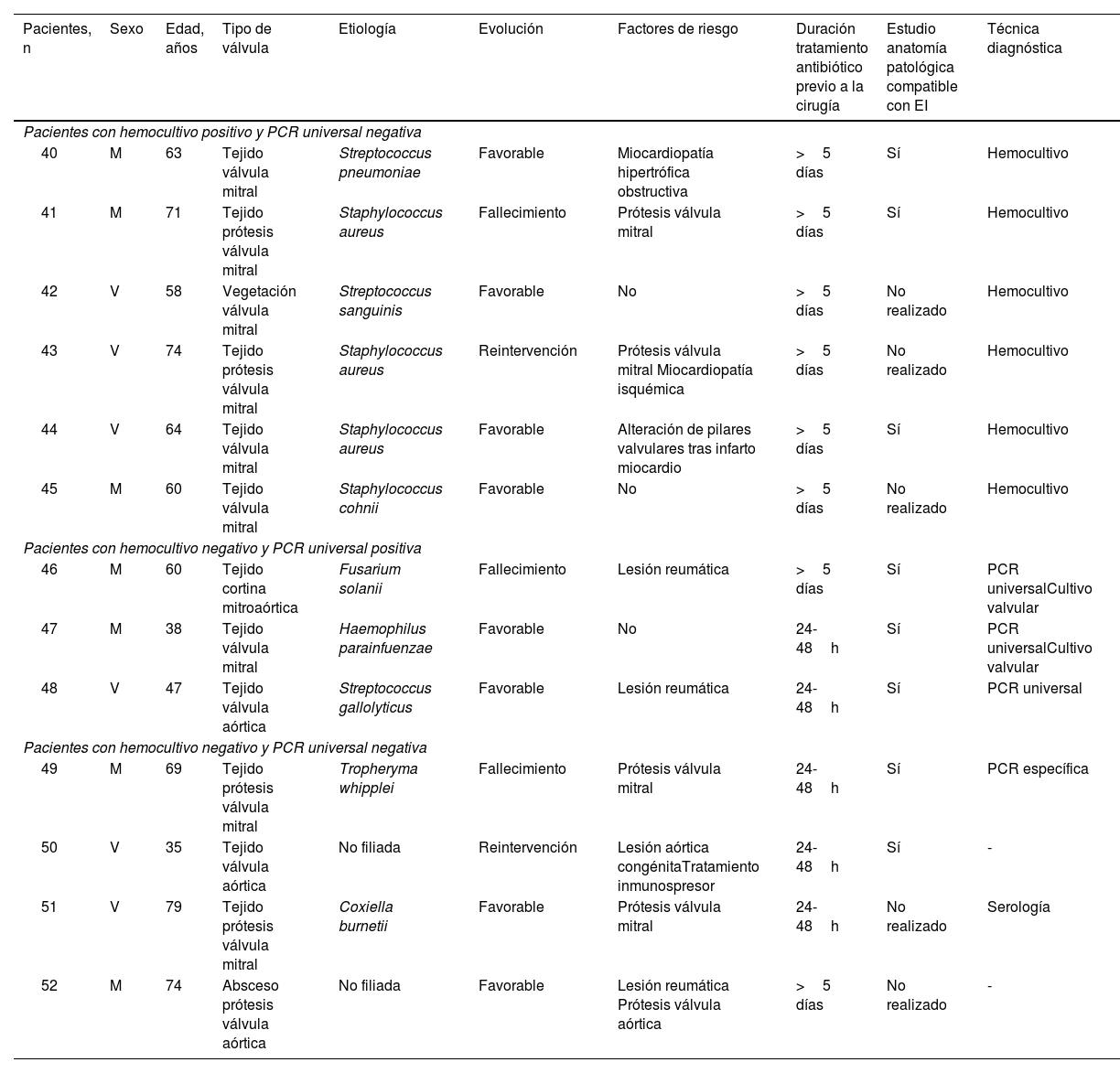 | Pacientes, n | Sexo | Edad, años | Tipo de válvula | Etiología | Evolución | Factores de riesgo | Duración tratamiento antibiótico previo a la cirugía | Estudio anatomía patológica compatible con EI | Técnica diagnóstica |
|---|---|---|---|---|---|---|---|---|---|
| Pacientes con hemocultivo positivo y PCR universal negativa | | | | | | | | | |
| 40 | M | 63 | Tejido válvula mitral | Streptococcus pneumoniae | Favorable | Miocardiopatía hipertrófica obstructiva | > 5 días | Sí | Hemocultivo |
| 41 | M | 71 | Tejido prótesis válvula mitral | Staphylococcus aureus | Fallecimiento | Prótesis válvula mitral | > 5 días | Sí | Hemocultivo |
| 42 | V | 58 | Vegetación válvula mitral | Streptococcus sanguinis | Favorable | No | > 5 días | No realizado | Hemocultivo |
| 43 | V | 74 | Tejido prótesis válvula mitral | Staphylococcus aureus | Reintervención | Prótesis válvula mitral Miocardiopatía isquémica | > 5 días | No realizado | Hemocultivo |
| 44 | V | 64 | Tejido válvula mitral | Staphylococcus aureus | Favorable | Alteración de pilares valvulares tras infarto miocardio | > 5 días | Sí | Hemocultivo |
| 45 | M | 60 | Tejido válvula mitral | Staphylococcus cohnii | Favorable | No | > 5 días | No realizado | Hemocultivo |
| Pacientes con hemocultivo negativo y PCR universal positiva | | | | | | | | | |
| 46 | M | 60 | Tejido cortina mitroaórtica | Fusarium solanii | Fallecimiento | Lesión reumática | > 5 días | Sí | PCR universalCultivo valvular |
| 47 | M | 38 | Tejido válvula mitral | Haemophilus parainfuenzae | Favorable | No | 24-48 h | Sí | PCR universalCultivo valvular |
| 48 | V | 47 | Tejido válvula aórtica | Streptococcus gallolyticus | Favorable | Lesión reumática | 24-48 h | Sí | PCR universal |
| Pacientes con hemocultivo negativo y PCR universal negativa | | | | | | | | | |
| 49 | M | 69 | Tejido prótesis válvula mitral | Tropheryma whipplei | Fallecimiento | Prótesis válvula mitral | 24-48 h | Sí | PCR específica |
| 50 | V | 35 | Tejido válvula aórtica | No filiada | Reintervención | Lesión aórtica congénitaTratamiento inmunospresor | 24-48 h | Sí | - |
| 51 | V | 79 | Tejido prótesis válvula mitral | Coxiella burnetii | Favorable | Prótesis válvula mitral | 24-48 h | No realizado | Serología |
| 52 | M | 74 | Absceso prótesis válvula aórtica | No filiada | Favorable | Lesión reumática Prótesis válvula aórtica | > 5 días | No realizado | - |